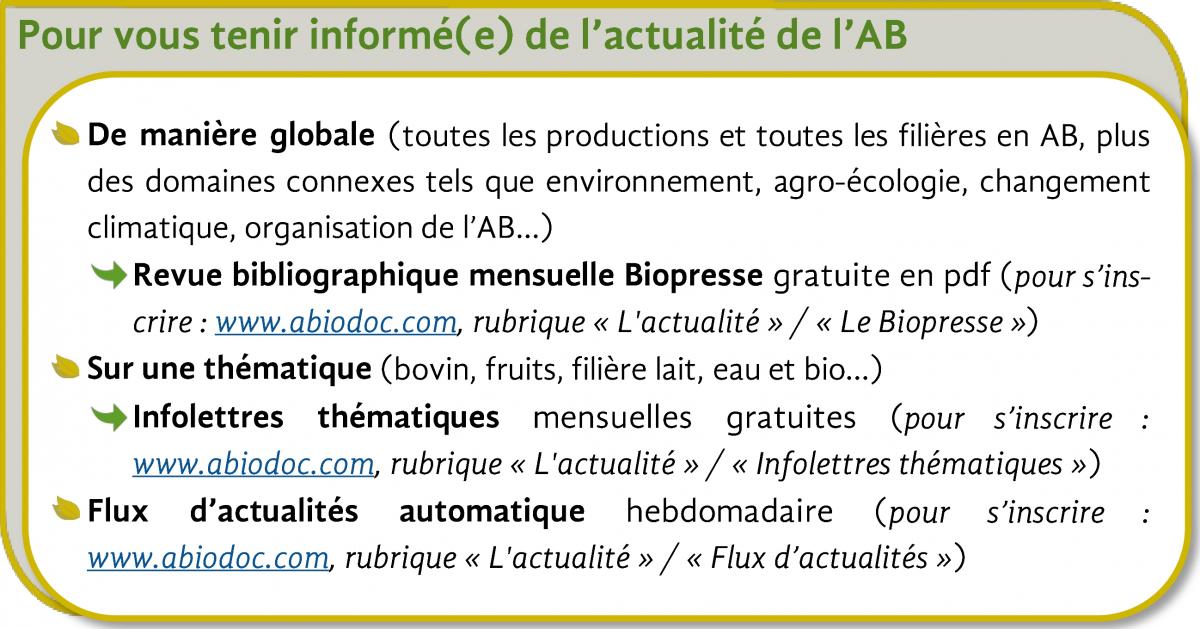 Pour vous tenir informé(e) de l'actualité de l'AB

De manière globale (toutes les productions et toutes les filières en AB, plus des domaines connexes tels que environnement, agro-écologie, changement climatique, organisation de l'AB...)

Revue bibliographique mensuelle Biopresse gratuite en pdf (pour s'inscrire : www.abiodoc.com, rubrique « L'actualité » / « Le Biopresse »)

Sur une thématique (bovin, fruits, filière lait, eau et bio...)

Infolettres thématiques mensuelles gratuites (pour s'inscrire : www.abiodoc.com, rubrique « L'actualité » / « Infolettres thématiques »)

Flux d'actualités automatique hebdomadaire (pour s'inscrire : www.abiodoc.com, rubrique « L'actualité » / « Flux d'actualités »)